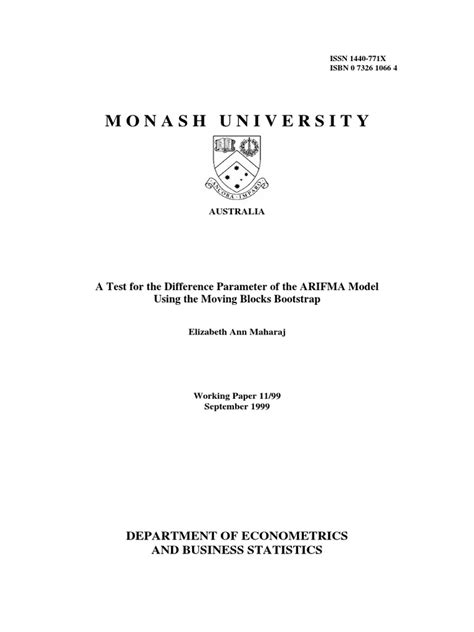 ISSN 1440-771X
ISBN 0 7326 1066 4

MONASH UNIVERSITY

ANCORA IMPARO

AUSTRALIA

A Test for the Difference Parameter of the ARIFMA Model Using the Moving Blocks Bootstrap

Elizabeth Ann Maharaj

Working Paper 11/99
September 1999

DEPARTMENT OF ECONOMETRICS AND BUSINESS STATISTICS